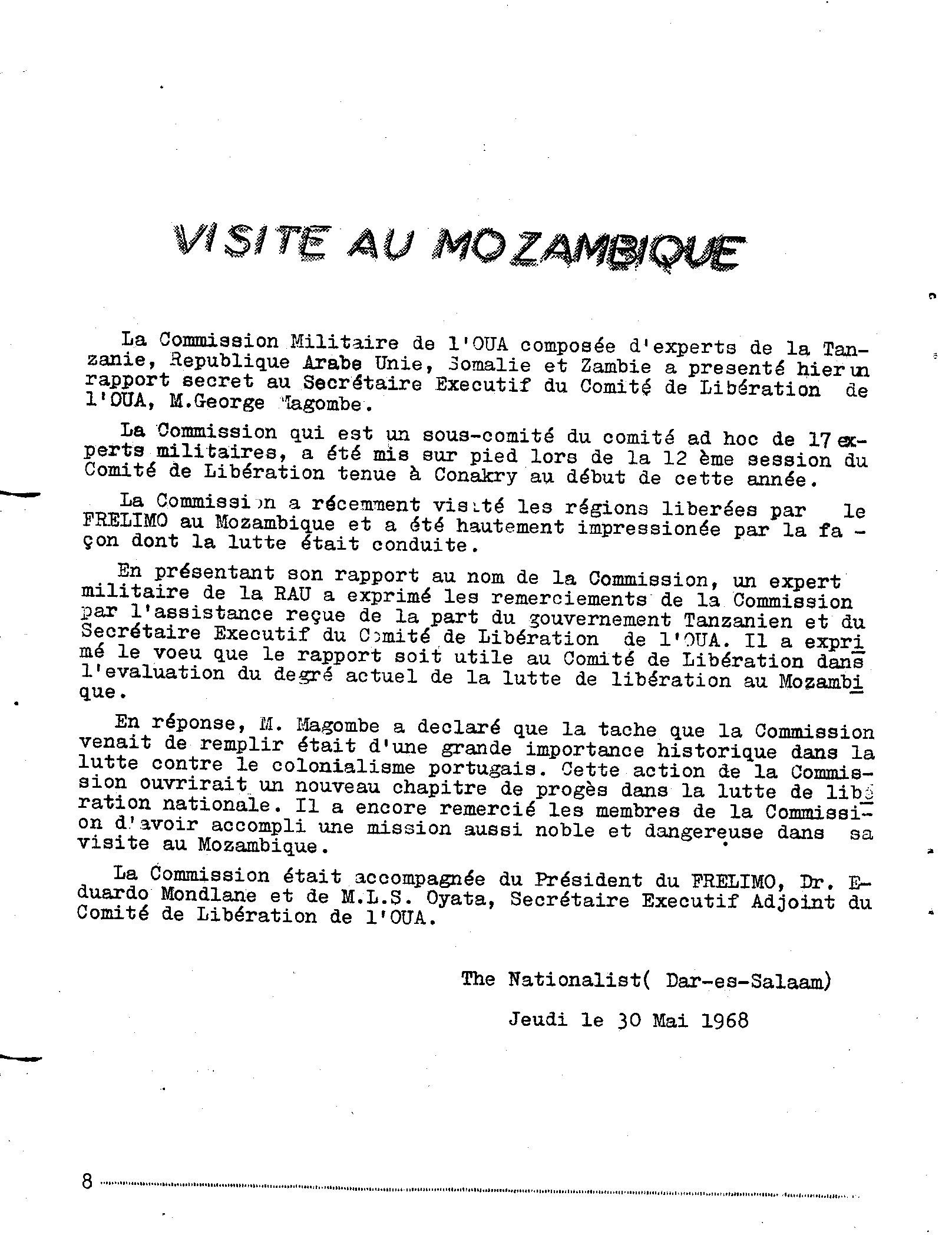 VISITE AU MOZAMBIQUE

La Commission Militaire de l'OUA composée d'experts de la Tanzanie, Republique Arabe Unie, Somalie et Zambie a presenté hier un rapport secret au Secrétaire Executif du Comité de Libération de l'OUA, M.George Magombe.

La Commission qui est un sous-comité du comité ad hoc de 17 experts militaires, a été mis sur pied lors de la 12 ème session du Comité de Libération tenue à Conakry au début de cette année.

La Commission a récemment visité les régions liberées par le FRELIMO au Mozambique et a été hautement impressionée par la façon dont la lutte était conduite.

En présentant son rapport au nom de la Commission, un expert militaire de la RAU a exprimé les remerciements de la Commission par l'assistance reçue de la part du gouvernement Tanzanien et du Secrétaire Executif du Comité de Libération de l'OUA. Il a exprimé le voeu que le rapport soit utile au Comité de Libération dans l'evaluation du degré actuel de la lutte de libération au Mozambique.

En réponse, M. Magombe a declaré que la tache que la Commission venait de remplir était d'une grande importance historique dans la lutte contre le colonialisme portugais. Cette action de la Commission ouvrirait un nouveau chapitre de progès dans la lutte de libération nationale. Il a encore remercié les membres de la Commission d'avoir accompli une mission aussi noble et dangereuse dans sa visite au Mozambique.

La Commission était accompagnée du Président du FRELIMO, Dr. Eduardo Mondlane et de M.L.S. Oyata, Secrétaire Executif Adjoint du Comité de Libération de l'OUA.

The Nationalist( Dar-es-Salaam)

Jeudi le 30 Mai 1968

8